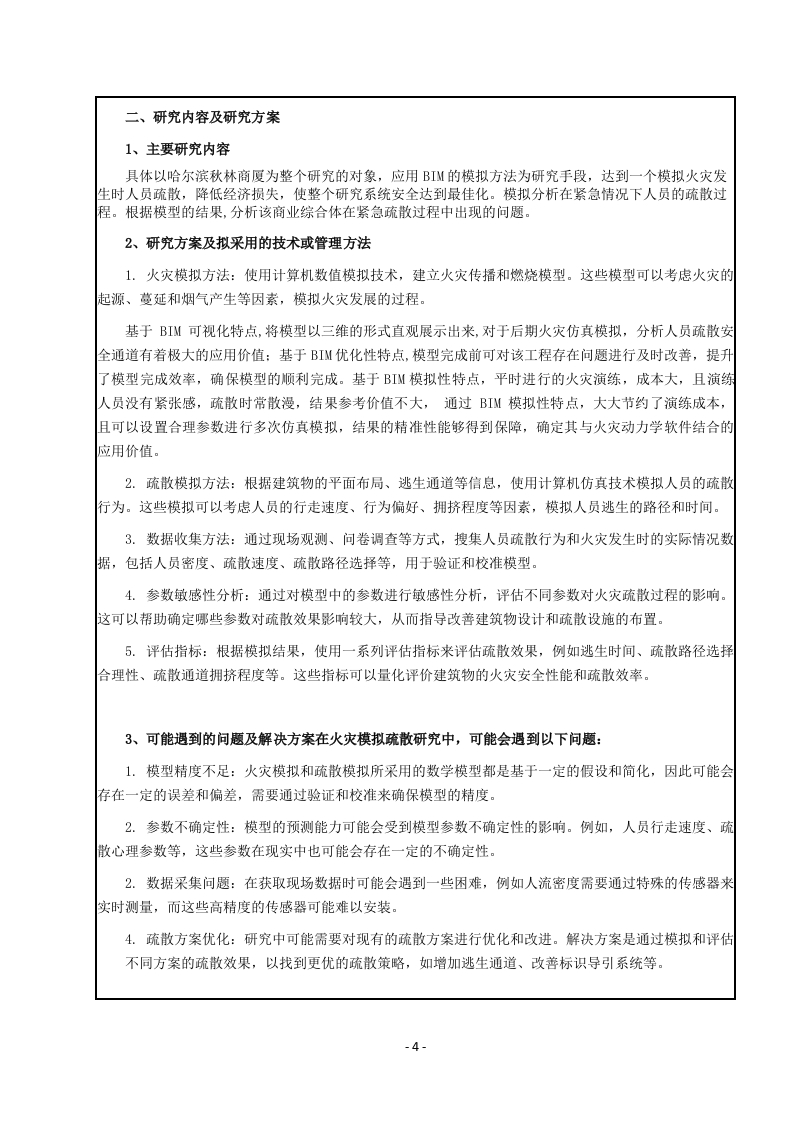 二、研究内容及研究方案

1、主要研究内容

具体以哈尔滨秋林商厦为整个研究的对象，应用BIM的模拟方法为研究手段，达到一个模拟火灾发生时人员疏散，降低经济损失，使整个研究系统安全达到最佳化。模拟分析在紧急情况下人员的疏散过程。根据模型的结果,分析该商业综合体在紧急疏散过程中出现的问题。

2、研究方案及拟采用的技术或管理方法

1. 火灾模拟方法：使用计算机数值模拟技术，建立火灾传播和燃烧模型。这些模型可以考虑火灾的起源、蔓延和烟气产生等因素，模拟火灾发展的过程。

基于 BIM 可视化特点,将模型以三维的形式直观展示出来,对于后期火灾仿真模拟，分析人员疏散安全通道有着极大的应用价值；基于BIM优化性特点,模型完成前可对该工程存在问题进行及时改善，提升了模型完成效率，确保模型的顺利完成。基于BIM模拟性特点，平时进行的火灾演练，成本大，且演练人员没有紧张感，疏散时常散漫，结果参考价值不大， 通过 BIM 模拟性特点，大大节约了演练成本，且可以设置合理参数进行多次仿真模拟，结果的精准性能够得到保障，确定其与火灾动力学软件结合的应用价值。

2. 疏散模拟方法：根据建筑物的平面布局、逃生通道等信息，使用计算机仿真技术模拟人员的疏散行为。这些模拟可以考虑人员的行走速度、行为偏好、拥挤程度等因素，模拟人员逃生的路径和时间。

3. 数据收集方法：通过现场观测、问卷调查等方式，搜集人员疏散行为和火灾发生时的实际情况数据，包括人员密度、疏散速度、疏散路径选择等，用于验证和校准模型。

4. 参数敏感性分析：通过对模型中的参数进行敏感性分析，评估不同参数对火灾疏散过程的影响。这可以帮助确定哪些参数对疏散效果影响较大，从而指导改善建筑物设计和疏散设施的布置。

5. 评估指标：根据模拟结果，使用一系列评估指标来评估疏散效果，例如逃生时间、疏散路径选择合理性、疏散通道拥挤程度等。这些指标可以量化评价建筑物的火灾安全性能和疏散效率。

3、可能遇到的问题及解决方案在火灾模拟疏散研究中，可能会遇到以下问题：

1. 模型精度不足：火灾模拟和疏散模拟所采用的数学模型都是基于一定的假设和简化，因此可能会存在一定的误差和偏差，需要通过验证和校准来确保模型的精度。

2. 参数不确定性：模型的预测能力可能会受到模型参数不确定性的影响。例如，人员行走速度、疏散心理参数等，这些参数在现实中也可能会存在一定的不确定性。

2. 数据采集问题：在获取现场数据时可能会遇到一些困难，例如人流密度需要通过特殊的传感器来实时测量，而这些高精度的传感器可能难以安装。

4. 疏散方案优化：研究中可能需要对现有的疏散方案进行优化和改进。解决方案是通过模拟和评估不同方案的疏散效果，以找到更优的疏散策略，如增加逃生通道、改善标识导引系统等。

- 4 -